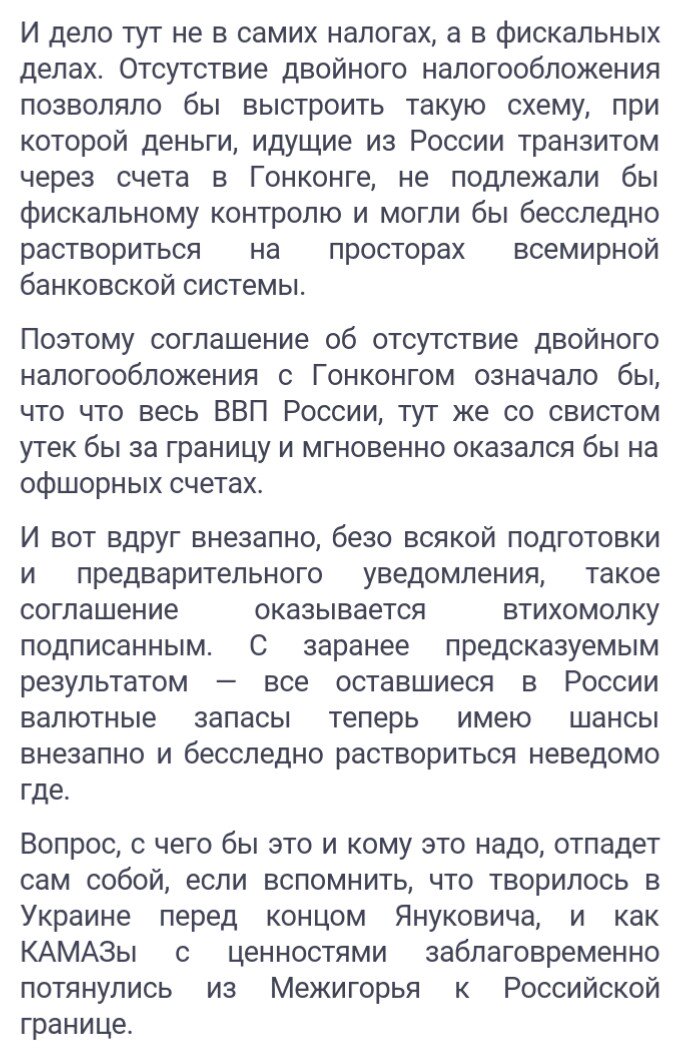 И дело тут не в самих налогах, а в фискальных делах. Отсутствие двойного налогообложения позволяло бы выстроить такую схему, при которой деньги, идущие из России транзитом через счета в Гонконге, не подлежали бы фискальному контролю и могли бы бесследно раствориться на просторах всемирной банковской системы.

Поэтому соглашение об отсутствие двойного налогообложения с Гонконгом означало бы, что что весь ВВП России, тут же со свистом утек бы за границу и мгновенно оказался бы на офшорных счетах.

И вот вдруг внезапно, безо всякой подготовки и предварительного уведомления, такое соглашение оказывается втихомолку подписанным. С заранее предсказуемым результатом — все оставшиеся в России валютные запасы теперь имею шансы внезапно и бесследно раствориться неведомо где.

Вопрос, с чего бы это и кому это надо, отпадет сам собой, если вспомнить, что творилось в Украине перед концом Януковича, и как КАМАЗы с ценностями заблаговременно потянулись из Межигорья к Российской границе.